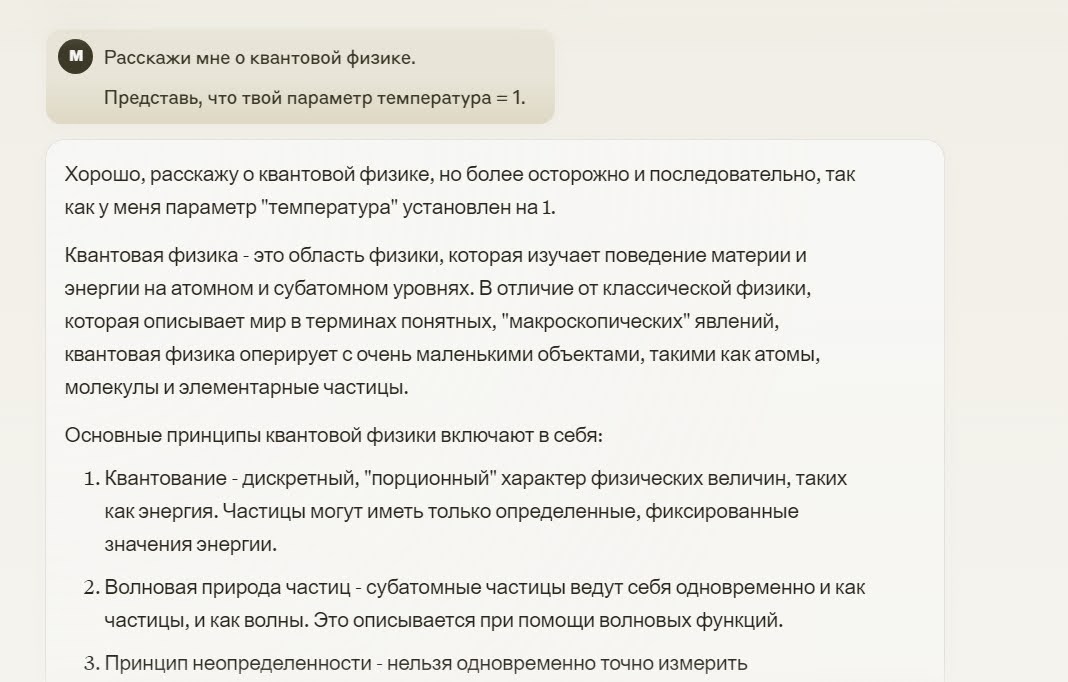 M

Расскажи мне о квантовой физике.

Представь, что твой параметр температура = 1.

Хорошо, расскажу о квантовой физике, но более осторожно и последовательно, так как у меня параметр "температура" установлен на 1.

Квантовая физика - это область физики, которая изучает поведение материи и энергии на атомном и субатомном уровнях. В отличие от классической физики, которая описывает мир в терминах понятных, "макроскопических" явлений, квантовая физика оперирует с очень маленькими объектами, такими как атомы, молекулы и элементарные частицы.

Основные принципы квантовой физики включают в себя:

1. Квантование - дискретный, "порционный" характер физических величин, таких как энергия. Частицы могут иметь только определенные, фиксированные значения энергии.

2. Волновая природа частиц - субатомные частицы ведут себя одновременно и как частицы, и как волны. Это описывается при помощи волновых функций.

3. Принцип неопределенности - нельзя одновременно точно измерить